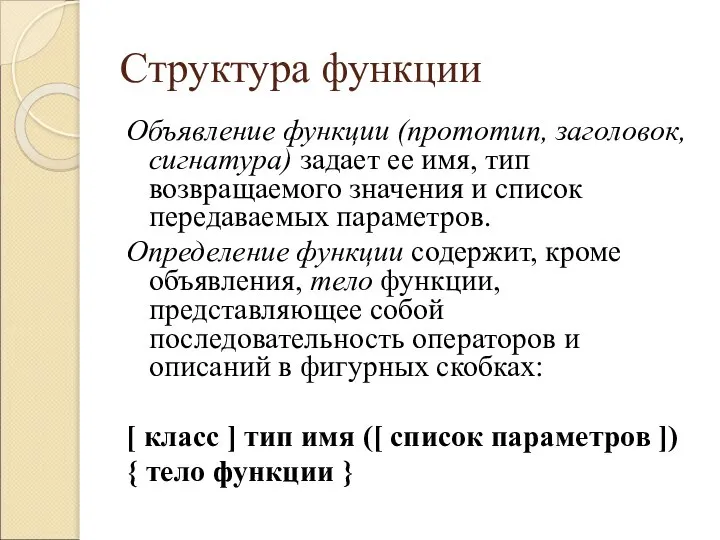 Структура функции

Объявление функции (прототип, заголовок, сигнатура) задает ее имя, тип возвращаемого значения и список передаваемых параметров.

Определение функции содержит, кроме объявления, тело функции, представляющее собой последовательность операторов и описаний в фигурных скобках:

[ класс ] тип имя ([ список параметров ])
{ тело функции }